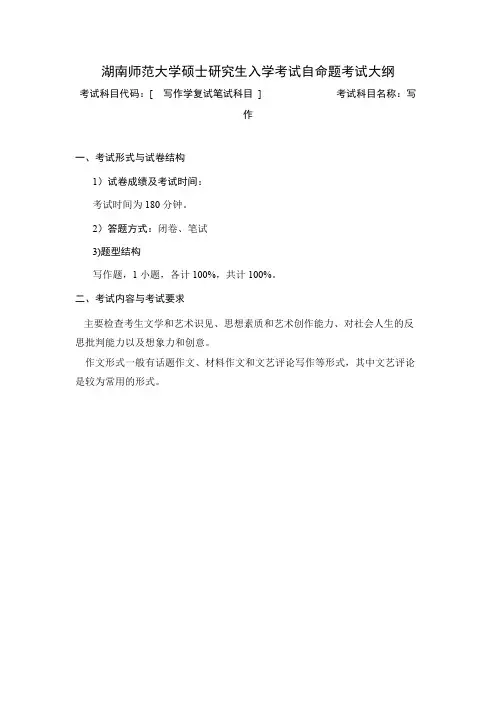 湖南师范大学硕士研究生入学考试自命题考试大纲

考试科目代码：[ 写作学复试笔试科目 ] 考试科目名称：写作

一、考试形式与试卷结构

1）试卷成绩及考试时间：

考试时间为 180 分钟。

2）答题方式：闭卷、笔试

3)题型结构

写作题，1 小题，各计 100%，共计 100%。

二、考试内容与考试要求

主要检查考生文学和艺术识见、思想素质和艺术创作能力、对社会人生的反思批判能力以及想象力和创意。

作文形式一般有话题作文、材料作文和文艺评论写作等形式，其中文艺评论是较为常用的形式。